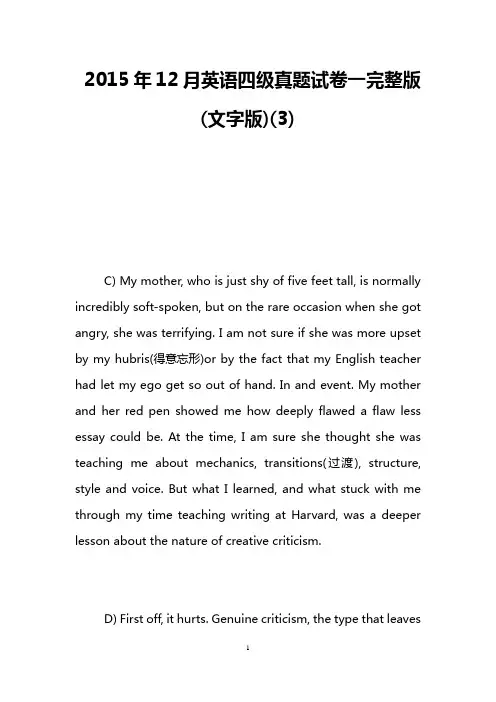 2015年12月英语四级真题试卷一完整版(文字版)(3)

C) My mother, who is just shy of five feet tall, is normally incredibly soft-spoken, but on the rare occasion when she got angry, she was terrifying. I am not sure if she was more upset by my hubris(得意忘形)or by the fact that my English teacher had let my ego get so out of hand. In and event. My mother and her red pen showed me how deeply flawed a flaw less essay could be. At the time, I am sure she thought she was teaching me about mechanics, transitions(过渡), structure, style and voice. But what I learned, and what stuck with me through my time teaching writing at Harvard, was a deeper lesson about the nature of creative criticism.

D) First off, it hurts. Genuine criticism, the type that leaves

1